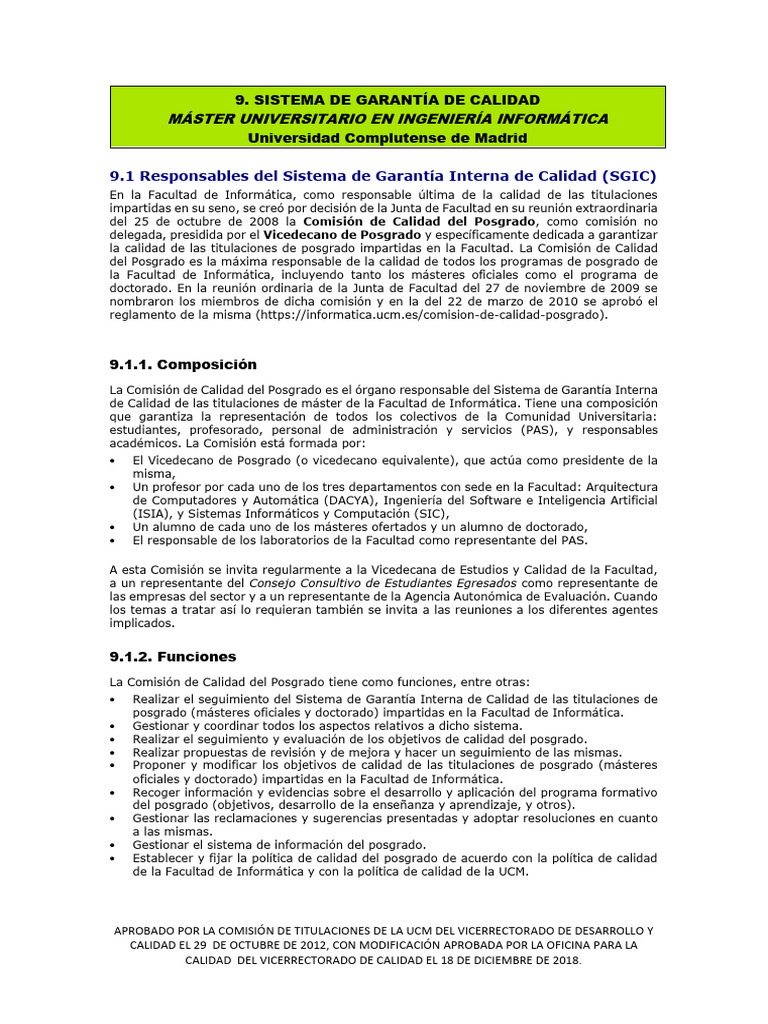 9. SISTEMA DE GARANTÍA DE CALIDAD
MÁSTER UNIVERSITARIO EN INGENIERÍA INFORMÁTICA
Universidad Complutense de Madrid

9.1 Responsables del Sistema de Garantía Interna de Calidad (SGIC)

En la Facultad de Informática, como responsable última de la calidad de las titulaciones impartidas en su seno, se creó por decisión de la Junta de Facultad en su reunión extraordinaria del 25 de octubre de 2008 la Comisión de Calidad del Posgrado, como comisión no delegada, presidida por el Vicedecano de Posgrado y específicamente dedicada a garantizar la calidad de las titulaciones de posgrado impartidas en la Facultad. La Comisión de Calidad del Posgrado es la máxima responsable de la calidad de todos los programas de posgrado de la Facultad de Informática, incluyendo tanto los másteres oficiales como el programa de doctorado. En la reunión ordinaria de la Junta de Facultad del 27 de noviembre de 2009 se nombraron los miembros de dicha comisión y en la del 22 de marzo de 2010 se aprobó el reglamento de la misma (https://informatica.ucm.es/comision-de-calidad-posgrado).

9.1.1. Composición

La Comisión de Calidad del Posgrado es el órgano responsable del Sistema de Garantía Interna de Calidad de las titulaciones de máster de la Facultad de Informática. Tiene una composición que garantiza la representación de todos los colectivos de la Comunidad Universitaria: estudiantes, profesorado, personal de administración y servicios (PAS), y responsables académicos. La Comisión está formada por:
• El Vicedecano de Posgrado (o vicedecano equivalente), que actúa como presidente de la misma,
• Un profesor por cada uno de los tres departamentos con sede en la Facultad: Arquitectura de Computadores y Automática (DACYA), Ingeniería del Software e Inteligencia Artificial (ISIA), y Sistemas Informáticos y Computación (SIC),
• Un alumno de cada uno de los másteres ofertados y un alumno de doctorado,
• El responsable de los laboratorios de la Facultad como representante del PAS.

A esta Comisión se invita regularmente a la Vicedecana de Estudios y Calidad de la Facultad, a un representante del Consejo Consultivo de Estudiantes Egresados como representante de las empresas del sector y a un representante de la Agencia Autonómica de Evaluación. Cuando los temas a tratar así lo requieran también se invita a las reuniones a los diferentes agentes implicados.

9.1.2. Funciones

La Comisión de Calidad del Posgrado tiene como funciones, entre otras:
• Realizar el seguimiento del Sistema de Garantía Interna de Calidad de las titulaciones de posgrado (másteres oficiales y doctorado) impartidas en la Facultad de Informática.
• Gestionar y coordinar todos los aspectos relativos a dicho sistema.
• Realizar el seguimiento y evaluación de los objetivos de calidad del posgrado.
• Realizar propuestas de revisión y de mejora y hacer un seguimiento de las mismas.
• Proponer y modificar los objetivos de calidad de las titulaciones de posgrado (másteres oficiales y doctorado) impartidas en la Facultad de Informática.
• Recoger información y evidencias sobre el desarrollo y aplicación del programa formativo del posgrado (objetivos, desarrollo de la enseñanza y aprendizaje, y otros).
• Gestionar las reclamaciones y sugerencias presentadas y adoptar resoluciones en cuanto a las mismas.
• Gestionar el sistema de información del posgrado.
• Establecer y fijar la política de calidad del posgrado de acuerdo con la política de calidad de la Facultad de Informática y con la política de calidad de la UCM.

APROBADO POR LA COMISIÓN DE TITULACIONES DE LA UCM DEL VICERRECTORADO DE DESARROLLO Y CALIDAD EL 29 DE OCTUBRE DE 2012, CON MODIFICACIÓN APROBADA POR LA OFICINA PARA LA CALIDAD DEL VICERRECTORADO DE CALIDAD EL 18 DE DICIEMBRE DE 2018.